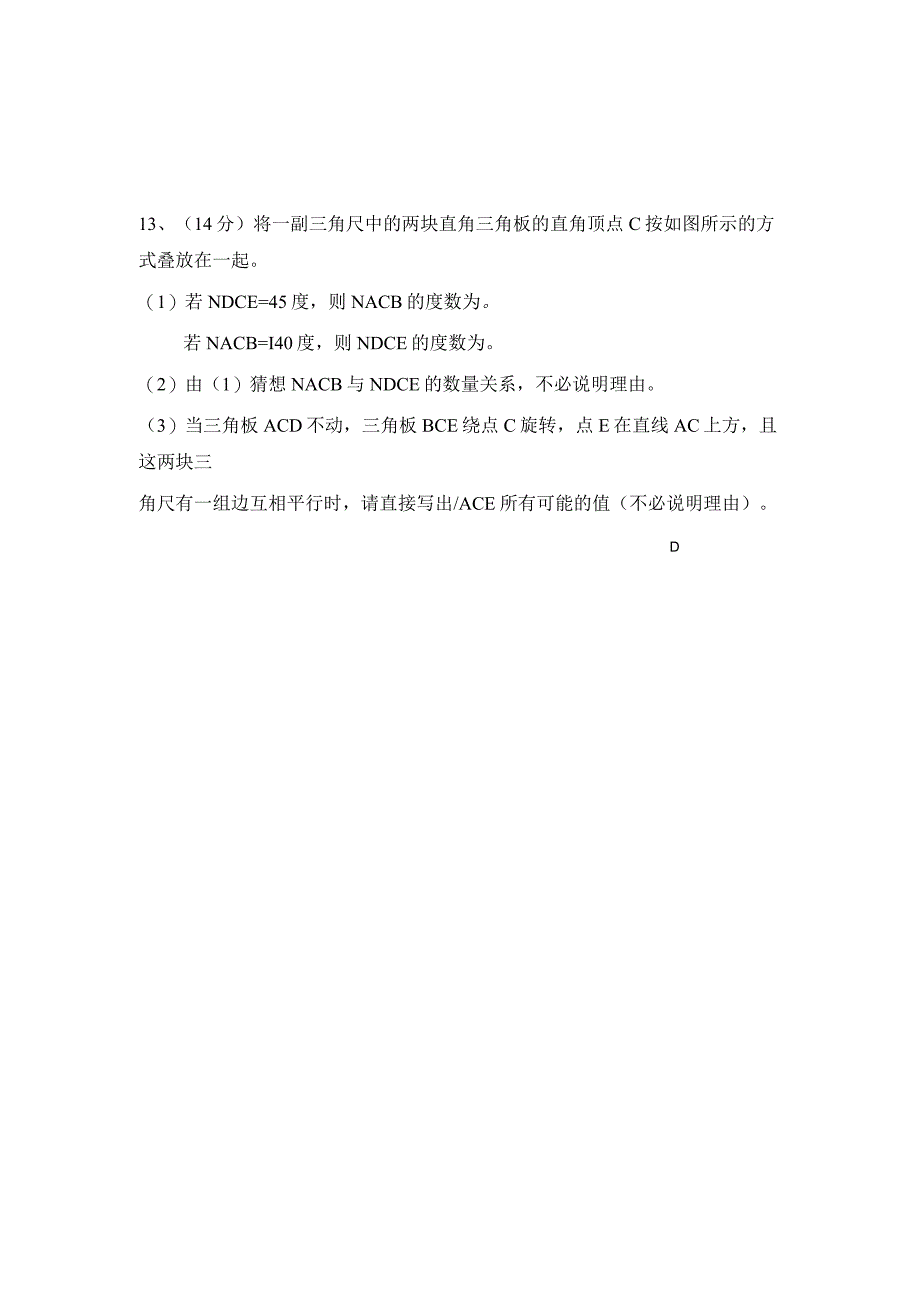 13、（14分）将一副三角尺中的两块直角三角板的直角顶点C按如图所示的方式叠放在一起。

（1）若NDCE=45度，则NACB的度数为。

若NACB=I40度，则NDCE的度数为。

（2）由（1）猜想NACB与NDCE的数量关系，不必说明理由。

（3）当三角板ACD不动，三角板BCE绕点C旋转，点E在直线AC上方，且这两块三

角尺有一组边互相平行时，请直接写出/ACE所有可能的值（不必说明理由）。

D